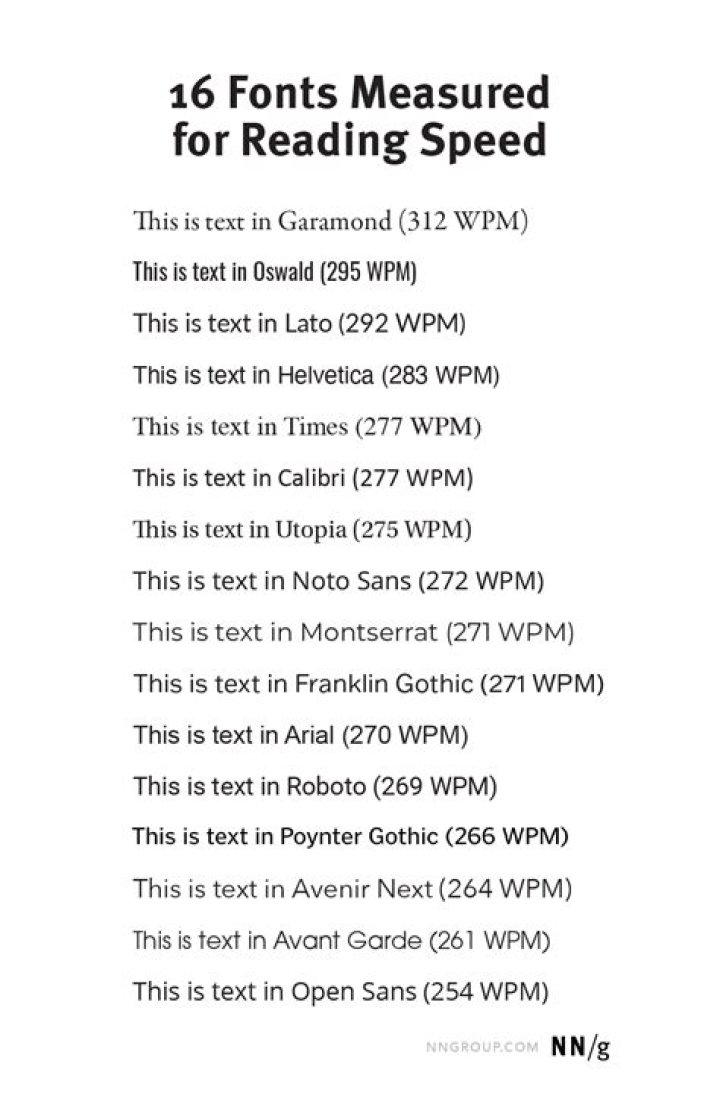 16 Fonts Measured for Reading Speed

This is text in Garamond (312 WPM)

This is text in Oswald (295 WPM)

This is text in Lato (292 WPM)

This is text in Helvetica (283 WPM)

This is text in Times (277 WPM)

This is text in Calibri (277 WPM)

This is text in Utopia (275 WPM)

This is text in Noto Sans (272 WPM)

This is text in Montserrat (271 WPM)

This is text in Franklin Gothic (271 WPM)

This is text in Arial (270 WPM)

This is text in Roboto (269 WPM)

This is text in Poynter Gothic (266 WPM)

This is text in Avenir Next (264 WPM)

This is text in Avant Garde (261 WPM)

This is text in Open Sans (254 WPM)

NNGROUP.COM NN/g